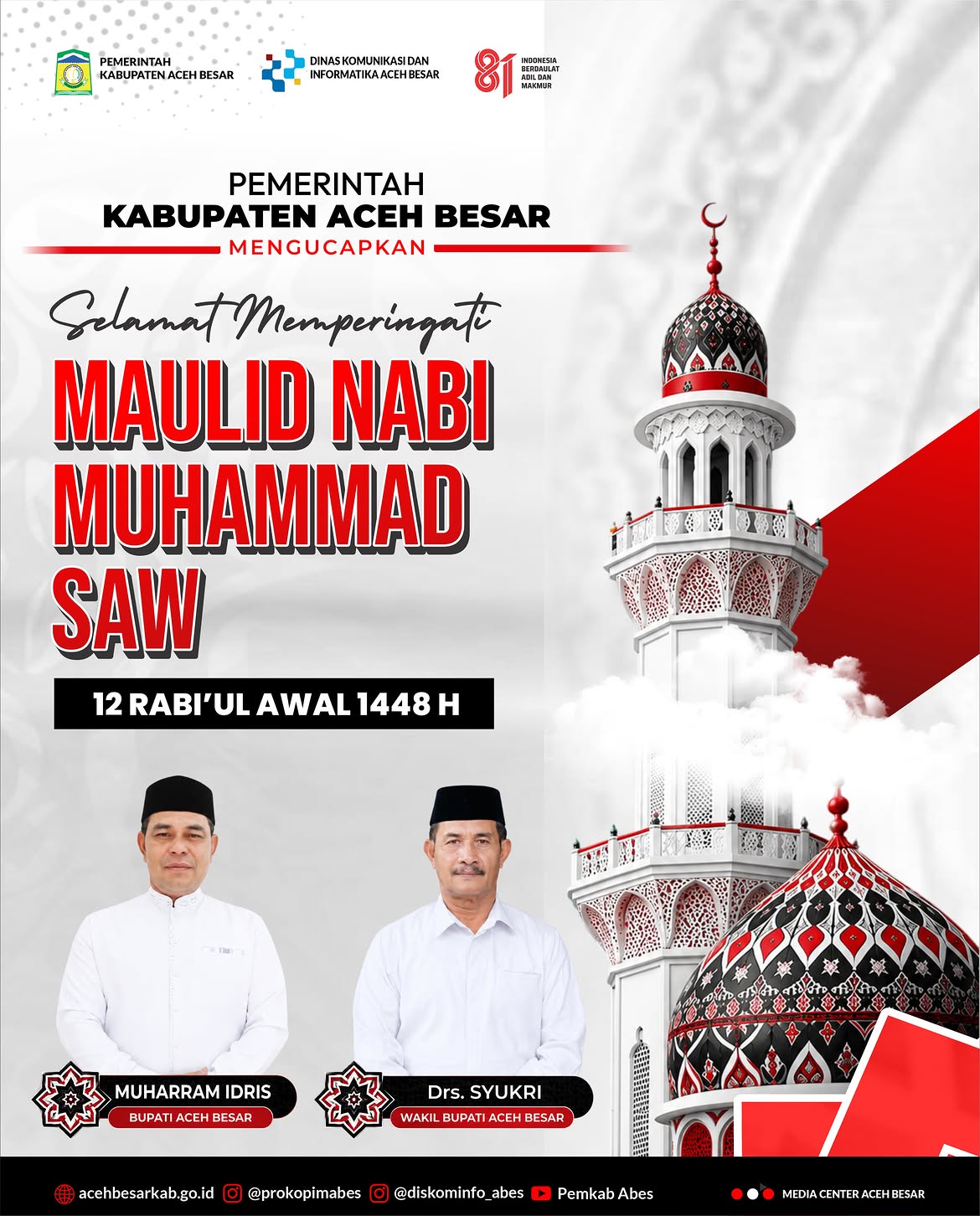 PEMERINTAH
KABUPATEN ACEH BESAR

DINAS KOMUNIKASI DAN
INFORMATIKA ACEH BESAR

81
INDONESIA
BERDAULAT
ADIL DAN
MAKMUR

PEMERINTAH
KABUPATEN ACEH BESAR
MENGUCAPKAN

Selamat Memperingati
MAULID NABI
MUHAMMAD
SAW

12 RABI'UL AWAL 1448 H

MUHARRAM IDRIS
BUPATI ACEH BESAR

Drs. SYUKRI
WAKIL BUPATI ACEH BESAR

acehbesarkab.go.id @prokopimabes @diskominfo_abes Pemkab Abes MEDIA CENTER ACEH BESAR